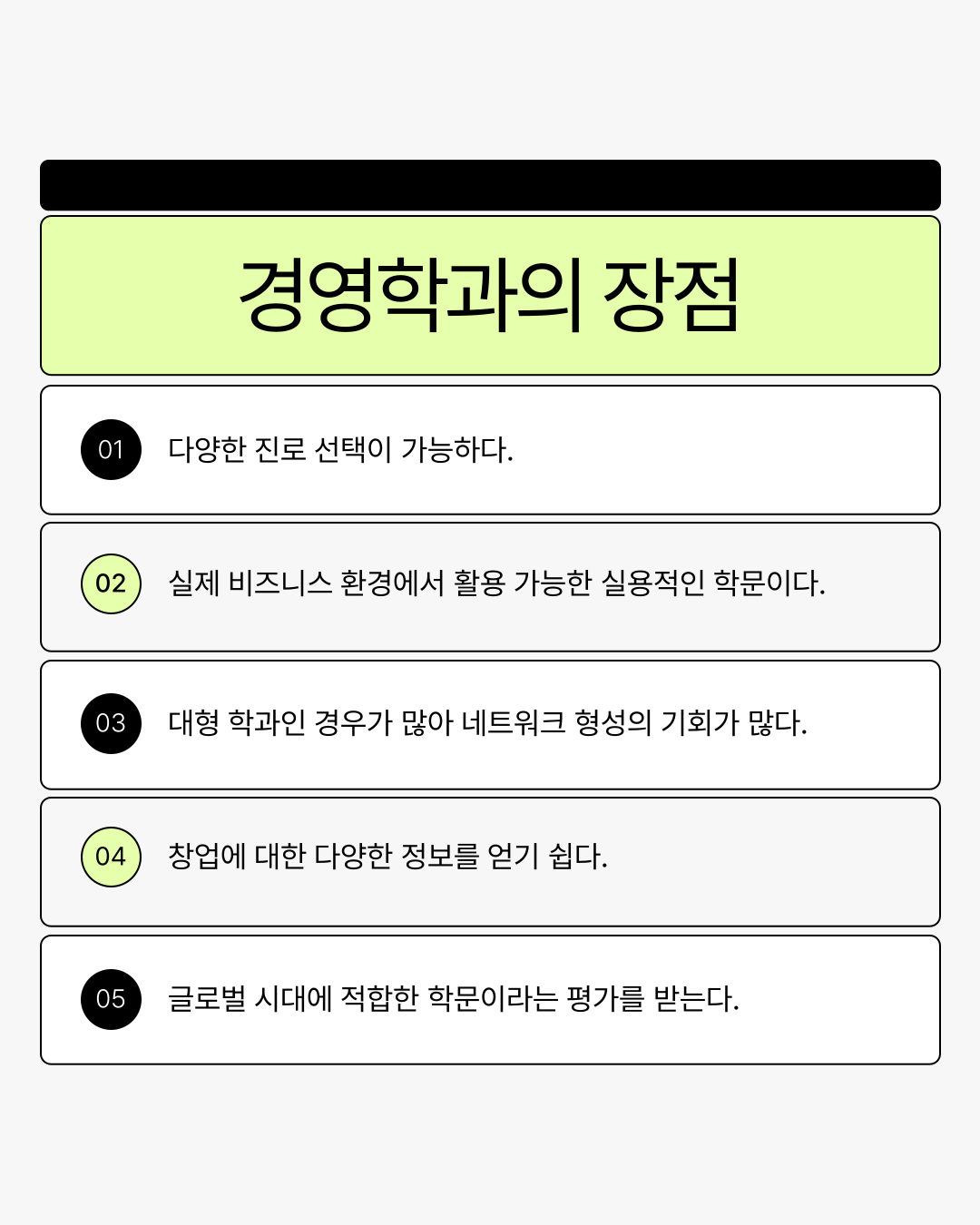 경영학과의 장점

01 다양한 진로 선택이 가능하다.

02 실제 비즈니스 환경에서 활용 가능한 실용적인 학문이다.

03 대형 학과인 경우가 많아 네트워크 형성의 기회가 많다.

04 창업에 대한 다양한 정보를 얻기 쉽다.

05 글로벌 시대에 적합한 학문이라는 평가를 받는다.